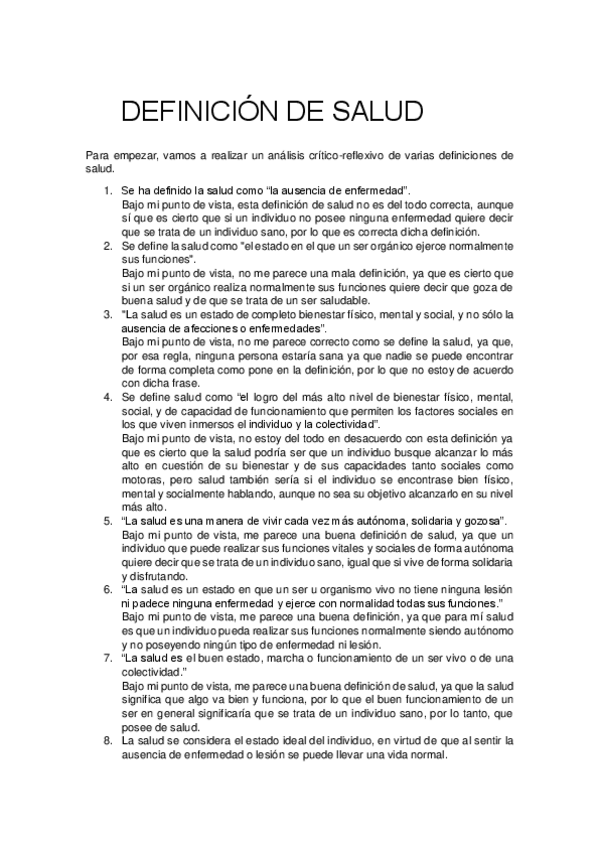 DEFINICIÓN DE SALUD

Para empezar, vamos a realizar un análisis crítico-reflexivo de varias definiciones de salud.

1. Se ha definido la salud como "la ausencia de enfermedad".
Bajo mi punto de vista, esta definición de salud no es del todo correcta, aunque sí que es cierto que si un individuo no posee ninguna enfermedad quiere decir que se trata de un individuo sano, por lo que es correcta dicha definición.
2. Se define la salud como "el estado en el que un ser orgánico ejerce normalmente sus funciones".
Bajo mi punto de vista, no me parece una mala definición, ya que es cierto que si un ser orgánico realiza normalmente sus funciones quiere decir que goza de buena salud y de que se trata de un ser saludable.
3. "La salud es un estado de completo bienestar físico, mental y social, y no sólo la ausencia de afecciones o enfermedades".
Bajo mi punto de vista, no me parece correcto como se define la salud, ya que, por esa regla, ninguna persona estaría sana ya que nadie se puede encontrar de forma completa como pone en la definición, por lo que no estoy de acuerdo con dicha frase.
4. Se define salud como "el logro del más alto nivel de bienestar físico, mental, social, y de capacidad de funcionamiento que permiten los factores sociales en los que viven inmersos el individuo y la colectividad".
Bajo mi punto de vista, no estoy del todo en desacuerdo con esta definición ya que es cierto que la salud podría ser que un individuo busque alcanzar lo más alto en cuestión de su bienestar y de sus capacidades tanto sociales como motoras, pero salud también sería si el individuo se encontrase bien físico, mental y socialmente hablando, aunque no sea su objetivo alcanzarlo en su nivel más alto.
5. "La salud es una manera de vivir cada vez más autónoma, solidaria y gozosa".
Bajo mi punto de vista, me parece una buena definición de salud, ya que un individuo que puede realizar sus funciones vitales y sociales de forma autónoma quiere decir que se trata de un individuo sano, igual que si vive de forma solidaria y disfrutando.
6. "La salud es un estado en que un ser u organismo vivo no tiene ninguna lesión ni padece ninguna enfermedad y ejerce con normalidad todas sus funciones."
Bajo mi punto de vista, me parece una buena definición, ya que para mí salud es que un individuo pueda realizar sus funciones normalmente siendo autónomo y no poseyendo ningún tipo de enfermedad ni lesión.
7. "La salud es el buen estado, marcha o funcionamiento de un ser vivo o de una colectividad."
Bajo mi punto de vista, me parece una buena definición de salud, ya que la salud significa que algo va bien y funciona, por lo que el buen funcionamiento de un ser en general significaría que se trata de un individuo sano, por lo tanto, que posee de salud.
8. La salud se considera el estado ideal del individuo, en virtud de que al sentir la ausencia de enfermedad o lesión se puede llevar una vida normal.